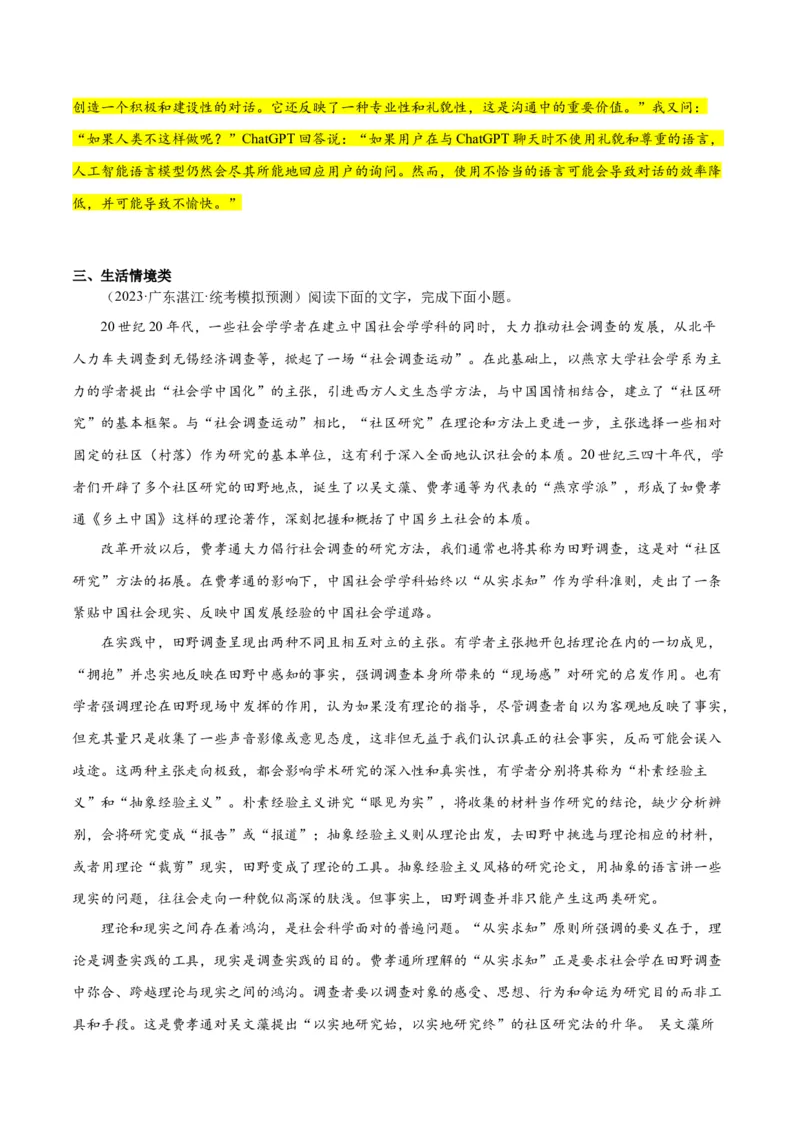 创造一个积极和建设性的对话。它还反映了一种专业性和礼貌性，这是沟通中的重要价值。”我又问：“如果人类不这样做呢？”ChatGPT回答说：“如果用户在与ChatGPT聊天时不使用礼貌和尊重的语言，人工智能语言模型仍然会尽其所能地回应用户的询问。然而，使用不恰当的语言可能会导致对话的效率降低，并可能导致不愉快。”

三、生活情境类

（2023·广东湛江·统考模拟预测）阅读下面的文字，完成下面小题。

20世纪20年代，一些社会学学者在建立中国社会学学科的同时，大力推动社会调查的发展，从北平人力车夫调查到无锡经济调查等，掀起了一场“社会调查运动”。在此基础上，以燕京大学社会学系为主力的学者提出“社会学中国化”的主张，引进西方人文生态学方法，与中国国情相结合，建立了“社区研究”的基本框架。与“社会调查运动”相比，“社区研究”在理论和方法上更进一步，主张选择一些相对固定的社区（村落）作为研究的基本单位，这有利于深入全面地认识社会的本质。20世纪三四十年代，学者们开辟了多个社区研究的田野地点，诞生了以吴文藻、费孝通等为代表的“燕京学派”，形成了如费孝通《乡土中国》这样的理论著作，深刻把握和概括了中国乡土社会的本质。

改革开放以后，费孝通大力倡行社会调查的研究方法，我们通常也将其称为田野调查，这是对“社区研究”方法的拓展。在费孝通的影响下，中国社会学学科始终以“从实求知”作为学科准则，走出了一条紧贴中国社会现实、反映中国发展经验的中国社会学道路。

在实践中，田野调查呈现出两种不同且相互对立的主张。有学者主张抛开包括理论在内的一切成见，“拥抱”并忠实地反映在田野中感知的事实，强调调查本身所带来的“现场感”对研究的启发作用。也有学者强调理论在田野现场中发挥的作用，认为如果没有理论的指导，尽管调查者自以为客观地反映了事实，但充其量只是收集了一些声音影像或意见态度，这非但无益于我们认识真正的社会事实，反而可能会误入歧途。这两种主张走向极致，都会影响学术研究的深入性和真实性，有学者分别将其称为“朴素经验主义”和“抽象经验主义”。朴素经验主义讲究“眼见为实”，将收集的材料当作研究的结论，缺少分析辨别，会将研究变成“报告”或“报道”；抽象经验主义则从理论出发，去田野中挑选与理论相应的材料，或者用理论“裁剪”现实，田野变成了理论的工具。抽象经验主义风格的研究论文，用抽象的语言讲一些现实的问题，往往会走向一种貌似高深的肤浅。但事实上，田野调查并非只能产生这两类研究。

理论和现实之间存在着鸿沟，是社会科学面对的普遍问题。“从实求知”原则所强调的要义在于，理论是调查实践的工具，现实是调查实践的目的。费孝通所理解的“从实求知”正是要求社会学在田野调查中弥合、跨越理论与现实之间的鸿沟。调查者要以调查对象的感受、思想、行为和命运为研究目的而非工具和手段。这是费孝通对吴文藻提出“以实地研究始，以实地研究终”的社区研究法的升华。 吴文藻所